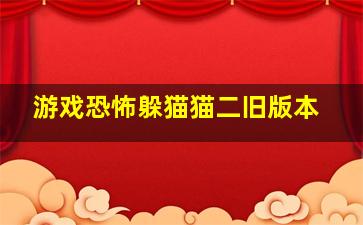 游戏恐怖躲猫猫二旧版本